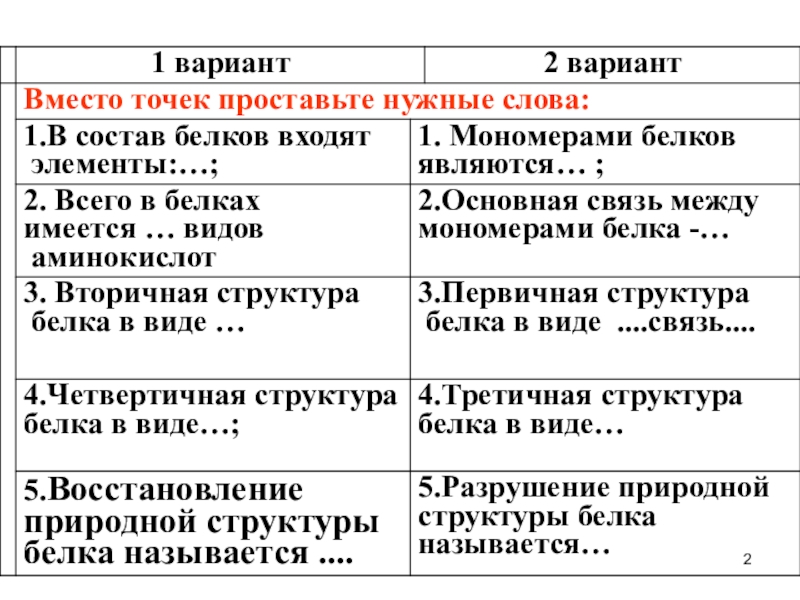 | 1 вариант | 2 вариант |
|---|---|
| Вместо точек проставьте нужные слова: | |
| 1.В состав белков входят элементы:…; | 1. Мономерами белков являются… ; |
| 2. Всего в белках имеется … видов аминокислот | 2.Основная связь между мономерами белка -… |
| 3. Вторичная структура белка в виде … | 3.Первичная структура белка в виде ....связь.... |
| 4.Четвертичная структура белка в виде…; | 4.Третичная структура белка в виде… |
| 5.Восстановление природной структуры белка называется .... | 5.Разрушение природной структуры белка называется… |

2